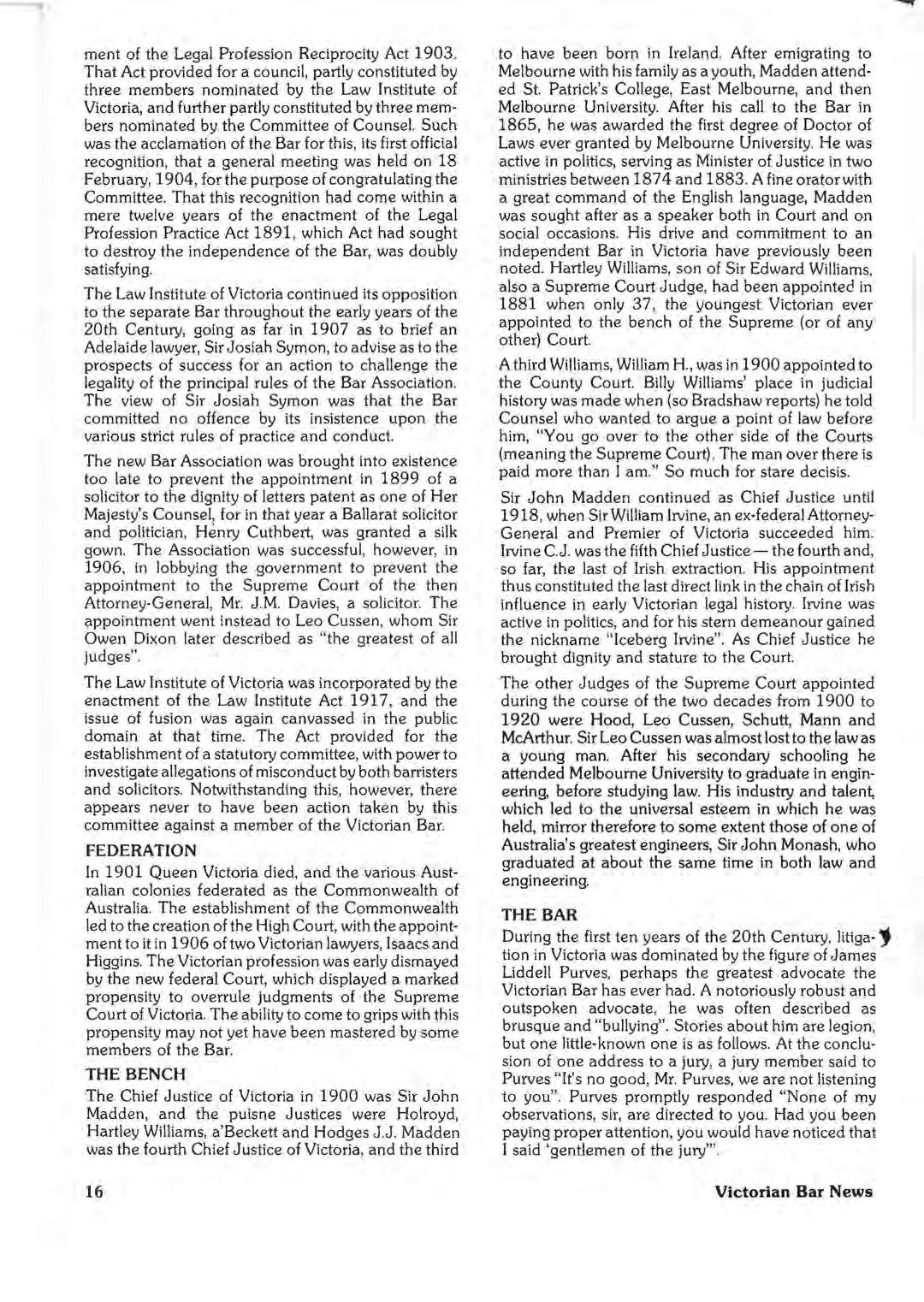 ment of the Legal Profession Reciprocity Act 1903. That Act provided for a council, partly constituted by three members nominated by the Law Institute of Victoria, and further partly constituted by three members nominated by the Committee of Counsel. Such was the acclamation of the Bar for this, its first official recognition, that a general meeting was held on 18 February, 1904, for the purpose of congratulating the Committee. That this recognition had come within a mere twelve years of the enactment of the Legal Profession Practice Act 1891, which Act had sought to destroy the independence of the Bar, was doubly satisfying.

The Law Institute of Victoria continued its opposition to the separate Bar throughout the early years of the 20th Century, going as far in 1907 as to brief an Adelaide lawyer, Sir Josiah Symon, to advise as to the prospects of success for an action to challenge the legality of the principal rules of the Bar Association. The view of Sir Josiah Symon was that the Bar committed no offence by its insistence upon the various strict rules of practice and conduct.

The new Bar Association was brought into existence too late to prevent the appointment in 1899 of a solicitor to the dignity of letters patent as one of Her Majesty's Counsel, for in that year a Ballarat solicitor and politician, Henry Cuthbert, was granted a silk gown. The Association was successful, however, in 1906, in lobbying the government to prevent the appointment to the Supreme Court of the then Attorney-General, Mr. J.M. Davies, a solicitor. The appointment went instead to Leo Cussen, whom Sir Owen Dixon later described as "the greatest of all judges".

The Law Institute of Victoria was incorporated by the enactment of the Law Institute Act 1917, and the issue of fusion was again canvassed in the public domain at that time. The Act provided for the establishment of a statutory committee, with power to investigate allegations of misconduct by both barristers and solicitors. Notwithstanding this, however, there appears never to have been action taken by this committee against a member of the Victorian Bar.

FEDERATION

In 1901 Queen Victoria died, and the various Australian colonies federated as the Commonwealth of Australia. The establishment of the Commonwealth led to the creation of the High Court, with the appointment to it in 1906 of two Victorian lawyers, Isaacs and Higgins. The Victorian profession was early dismayed by the new federal Court, which displayed a marked propensity to overrule judgments of the Supreme Court of Victoria. The ability to come to grips with this propensity may not yet have been mastered by some members of the Bar.

THE BENCH

The Chief Justice of Victoria in 1900 was Sir John Madden, and the puisne Justices were Holroyd, Hartley Williams, a'Beckett and Hodges J.J. Madden was the fourth Chief Justice of Victoria, and the third to have been born in Ireland. After emigrating to Melbourne with his family as a youth, Madden attended St. Patrick's College, East Melbourne, and then Melbourne University. After his call to the Bar in 1865, he was awarded the first degree of Doctor of Laws ever granted by Melbourne University. He was active in politics, serving as Minister of Justice in two ministries between 1874 and 1883. A fine orator with a great command of the English language, Madden was sought after as a speaker both in Court and on social occasions. His drive and commitment to an independent Bar in Victoria have previously been noted. Hartley Williams, son of Sir Edward Williams, also a Supreme Court Judge, had been appointed in 1881 when only 37, the youngest Victorian ever appointed to the bench of the Supreme (or of any other) Court.

A third Williams, William H., was in 1900 appointed to the County Court. Billy Williams' place in judicial history was made when (so Bradshaw reports) he told Counsel who wanted to argue a point of law before him, "You go over to the other side of the Courts (meaning the Supreme Court). The man over there is paid more than I am." So much for stare decisis.

Sir John Madden continued as Chief Justice until 1918, when Sir William Irvine, an ex-federal Attorney-General and Premier of Victoria succeeded him. Irvine C.J. was the fifth Chief Justice — the fourth and, so far, the last of Irish extraction. His appointment thus constituted the last direct link in the chain of Irish influence in early Victorian legal history. Irvine was active in politics, and for his stern demeanour gained the nickname "Iceberg Irvine". As Chief Justice he brought dignity and stature to the Court.

The other Judges of the Supreme Court appointed during the course of the two decades from 1900 to 1920 were Hood, Leo Cussen, Schutt, Mann and McArthur. Sir Leo Cussen was almost lost to the law as a young man. After his secondary schooling he attended Melbourne University to graduate in engineering, before studying law. His industry and talent, which led to the universal esteem in which he was held, mirror therefore to some extent those of one of Australia's greatest engineers, Sir John Monash, who graduated at about the same time in both law and engineering.

THE BAR

During the first ten years of the 20th Century, litigation in Victoria was dominated by the figure of James Liddell Purves, perhaps the greatest advocate the Victorian Bar has ever had. A notoriously robust and outspoken advocate, he was often described as brusque and "bullying". Stories about him are legion, but one little-known one is as follows. At the conclusion of one address to a jury, a jury member said to Purves "It's no good, Mr. Purves, we are not listening to you". Purves promptly responded "None of my observations, sir, are directed to you. Had you been paying proper attention, you would have noticed that I said 'gentlemen of the jury'".

16

Victorian Bar News